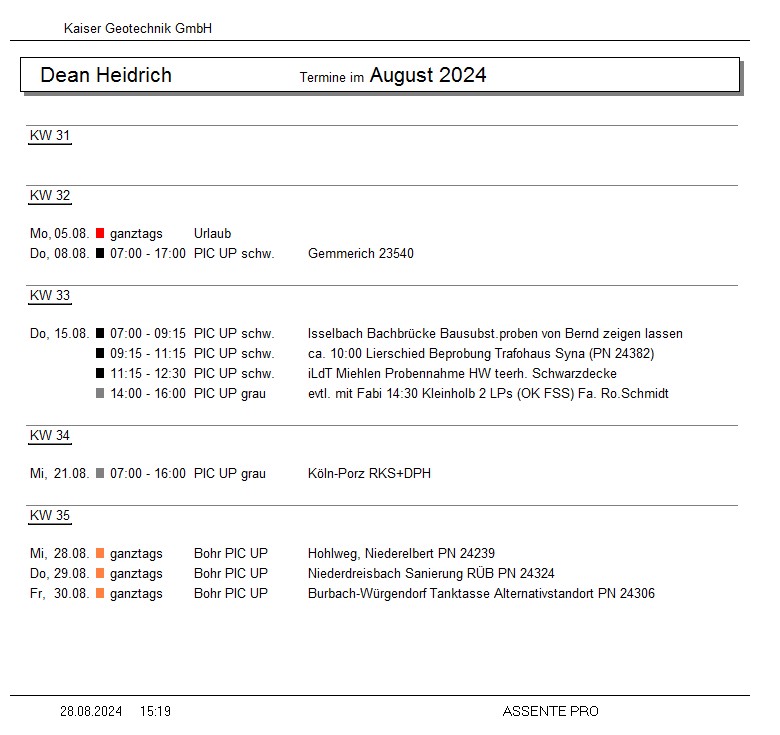 Kaiser Geotechnik GmbH

Dean Heidrich Termine im August 2024

KW 31

KW 32

Mo, 05.08. ganztags Urlaub
Do, 08.08. 07:00 - 17:00 PIC UP schw. Gemmerich 23540

KW 33

Do, 15.08. 07:00 - 09:15 PIC UP schw. Isselbach Bachbrücke Bausubst.proben von Bernd zeigen lassen
09:15 - 11:15 PIC UP schw. ca. 10:00 Lierschied Beprobung Trafohaus Syna (PN 24382)
11:15 - 12:30 PIC UP schw. iLdT Miehlen Probennahme HW teerh. Schwarzdecke
14:00 - 16:00 PIC UP grau evtl. mit Fabi 14:30 Kleinholb 2 LPs (OK FSS) Fa. Ro.Schmidt

KW 34

Mi, 21.08. 07:00 - 16:00 PIC UP grau Köln-Porz RKS+DPH

KW 35

Mi, 28.08. ganztags Bohr PIC UP Hohlweg, Niederelbert PN 24239
Do, 29.08. ganztags Bohr PIC UP Niederdreisbach Sanierung RÜB PN 24324
Fr, 30.08. ganztags Bohr PIC UP Burbach-Würgendorf Tanktasse Alternativstandort PN 24306

28.08.2024 15:19 ASSENTE PRO